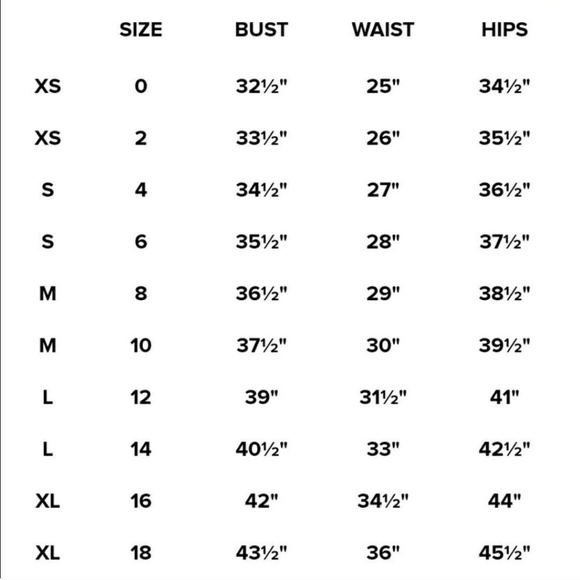 | | SIZE | BUST | WAIST | HIPS |
|---|---|---|---|---|
| XS | 0 | 32½" | 25" | 34½" |
| XS | 2 | 33½" | 26" | 35½" |
| S | 4 | 34½" | 27" | 36½" |
| S | 6 | 35½" | 28" | 37½" |
| M | 8 | 36½" | 29" | 38½" |
| M | 10 | 37½" | 30" | 39½" |
| L | 12 | 39" | 31½" | 41" |
| L | 14 | 40½" | 33" | 42½" |
| XL | 16 | 42" | 34½" | 44" |
| XL | 18 | 43½" | 36" | 45½" |